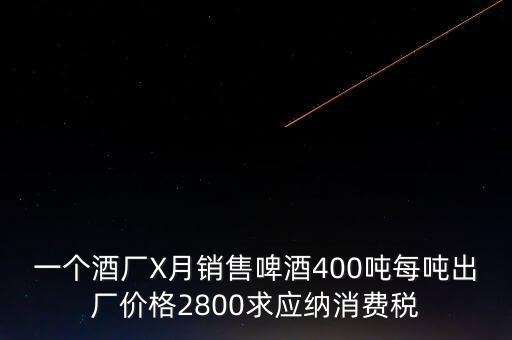 一个酒厂X月销售啤酒400吨每吨出厂价格2800求应纳消费税